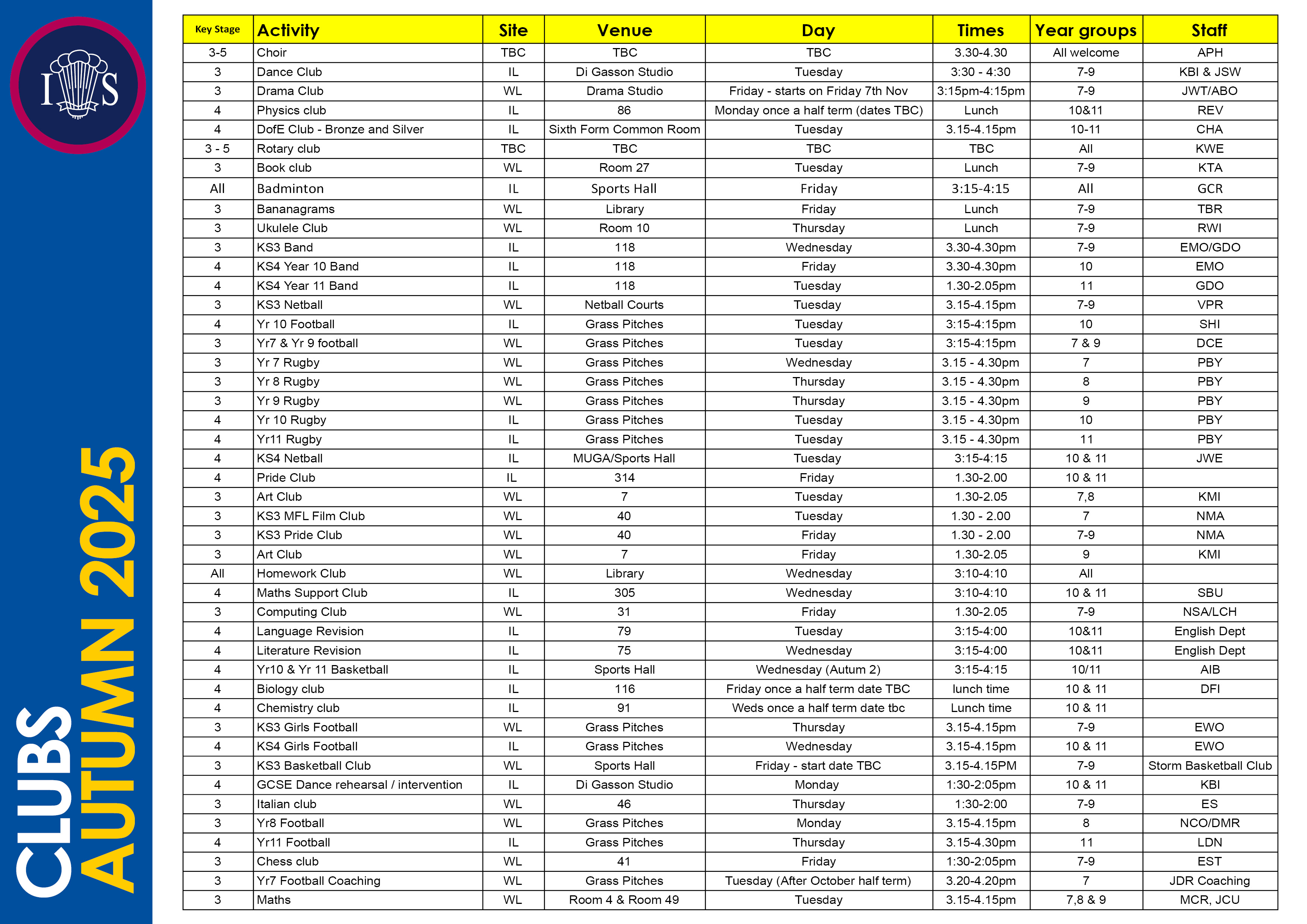 I S

CLUBS
AUTUMN 2025

| Key Stage | Activity | Site | Venue | Day | Times | Year groups | Staff |
|---|---|---|---|---|---|---|---|
| 3-5 | Choir | TBC | TBC | TBC | 3.30-4.30 | All welcome | APH |
| 3 | Dance Club | IL | Di Gasson Studio | Tuesday | 3:30 - 4:30 | 7-9 | KBI & JSW |
| 3 | Drama Club | WL | Drama Studio | Friday - starts on Friday 7th Nov | 3:15pm-4:15pm | 7-9 | JWT/ABO |
| 4 | Physics club | IL | 86 | Monday once a half term (dates TBC) | Lunch | 10&11 | REV |
| 4 | DofE Club - Bronze and Silver | IL | Sixth Form Common Room | Tuesday | 3.15-4.15pm | 10-11 | CHA |
| 3 - 5 | Rotary club | TBC | TBC | TBC | TBC | All | KWE |
| 3 | Book club | WL | Room 27 | Tuesday | Lunch | 7-9 | KTA |
| All | Badminton | IL | Sports Hall | Friday | 3:15-4:15 | All | GCR |
| 3 | Bananagrams | WL | Library | Friday | Lunch | 7-9 | TBR |
| 3 | Ukulele Club | WL | Room 10 | Thursday | Lunch | 7-9 | RWI |
| 3 | KS3 Band | IL | 118 | Wednesday | 3.30-4.30pm | 7-9 | EMO/GDO |
| 4 | KS4 Year 10 Band | IL | 118 | Friday | 3.30-4.30pm | 10 | EMO |
| 4 | KS4 Year 11 Band | IL | 118 | Tuesday | 1.30-2.05pm | 11 | GDO |
| 3 | KS3 Netball | WL | Netball Courts | Tuesday | 3.15-4.15pm | 7-9 | VPR |
| 4 | Yr 10 Football | IL | Grass Pitches | Tuesday | 3:15-4:15pm | 10 | SHI |
| 3 | Yr7 & Yr 9 football | WL | Grass Pitches | Tuesday | 3:15-4:15pm | 7 & 9 | DCE |
| 3 | Yr 7 Rugby | WL | Grass Pitches | Wednesday | 3.15 - 4.30pm | 7 | PBY |
| 3 | Yr 8 Rugby | WL | Grass Pitches | Thursday | 3.15 - 4.30pm | 8 | PBY |
| 3 | Yr 9 Rugby | WL | Grass Pitches | Thursday | 3.15 - 4.30pm | 9 | PBY |
| 4 | Yr 10 Rugby | IL | Grass Pitches | Tuesday | 3.15 - 4.30pm | 10 | PBY |
| 4 | Yr11 Rugby | IL | Grass Pitches | Tuesday | 3.15 - 4.30pm | 11 | PBY |
| 4 | KS4 Netball | IL | MUGA/Sports Hall | Tuesday | 3:15-4:15 | 10 & 11 | JWE |
| 4 | Pride Club | IL | 314 | Friday | 1.30-2.00 | 10 & 11 | |
| 3 | Art Club | WL | 7 | Tuesday | 1.30-2.05 | 7,8 | KMI |
| 3 | KS3 MFL Film Club | WL | 40 | Tuesday | 1.30 - 2.00 | 7 | NMA |
| 3 | KS3 Pride Club | WL | 40 | Friday | 1.30 - 2.00 | 7-9 | NMA |
| 3 | Art Club | WL | 7 | Friday | 1.30-2.05 | 9 | KMI |
| All | Homework Club | WL | Library | Wednesday | 3:10-4:10 | All | |
| 4 | Maths Support Club | IL | 305 | Wednesday | 3:10-4:10 | 10 & 11 | SBU |
| 3 | Computing Club | WL | 31 | Friday | 1.30-2.05 | 7-9 | NSA/LCH |
| 4 | Language Revision | IL | 79 | Tuesday | 3:15-4:00 | 10&11 | English Dept |
| 4 | Literature Revision | IL | 75 | Wednesday | 3:15-4:00 | 10&11 | English Dept |
| 4 | Yr10 & Yr 11 Basketball | IL | Sports Hall | Wednesday (Autum 2) | 3:15-4:15 | 10/11 | AIB |
| 4 | Biology club | IL | 116 | Friday once a half term date TBC | lunch time | 10 & 11 | DFI |
| 4 | Chemistry club | IL | 91 | Weds once a half term date tbc | Lunch time | 10 & 11 | |
| 3 | KS3 Girls Football | WL | Grass Pitches | Thursday | 3.15-4.15pm | 7-9 | EWO |
| 4 | KS4 Girls Football | IL | Grass Pitches | Wednesday | 3.15-4.15pm | 10 & 11 | EWO |
| 3 | KS3 Basketball Club | WL | Sports Hall | Friday - start date TBC | 3.15-4.15PM | 7-9 | Storm Basketball Club |
| 4 | GCSE Dance rehearsal / intervention | IL | Di Gasson Studio | Monday | 1:30-2:05pm | 10 & 11 | KBI |
| 3 | Italian club | WL | 46 | Thursday | 1:30-2:00 | 7-9 | ES |
| 3 | Yr8 Football | WL | Grass Pitches | Monday | 3.15-4.15pm | 8 | NCO/DMR |
| 4 | Yr11 Football | IL | Grass Pitches | Thursday | 3.15-4.30pm | 11 | LDN |
| 3 | Chess club | WL | 41 | Friday | 1:30-2:05pm | 7-9 | EST |
| 3 | Yr7 Football Coaching | WL | Grass Pitches | Tuesday (After October half term) | 3.20-4.20pm | 7 | JDR Coaching |
| 3 | Maths | WL | Room 4 & Room 49 | Tuesday | 3.15-4.15pm | 7,8 & 9 | MCR, JCU |